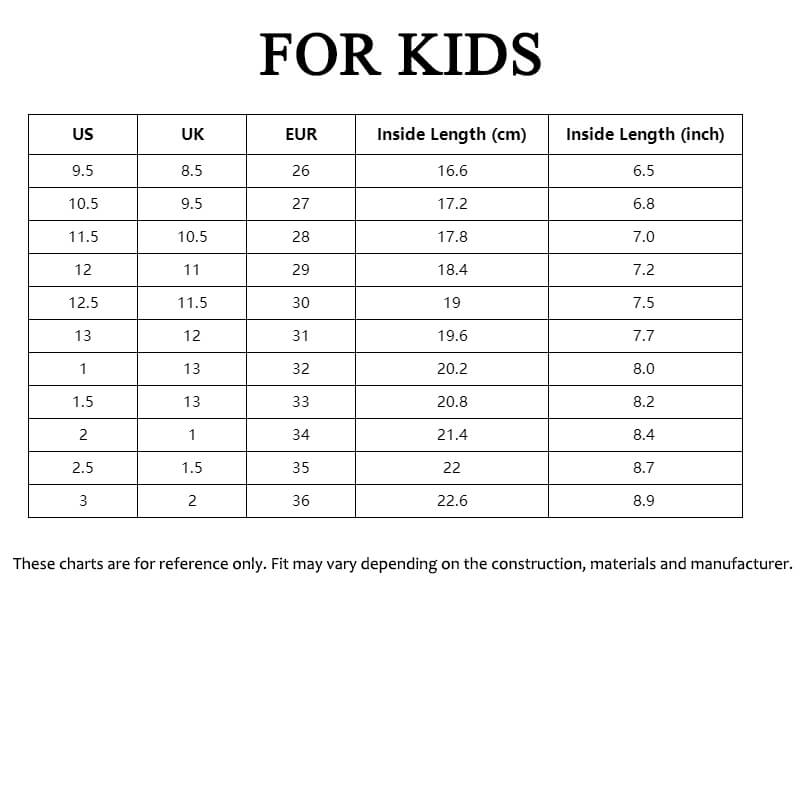 FOR KIDS

| US | UK | EUR | Inside Length (cm) | Inside Length (inch) |
|---|---|---|---|---|
| 9.5 | 8.5 | 26 | 16.6 | 6.5 |
| 10.5 | 9.5 | 27 | 17.2 | 6.8 |
| 11.5 | 10.5 | 28 | 17.8 | 7.0 |
| 12 | 11 | 29 | 18.4 | 7.2 |
| 12.5 | 11.5 | 30 | 19 | 7.5 |
| 13 | 12 | 31 | 19.6 | 7.7 |
| 1 | 13 | 32 | 20.2 | 8.0 |
| 1.5 | 13 | 33 | 20.8 | 8.2 |
| 2 | 1 | 34 | 21.4 | 8.4 |
| 2.5 | 1.5 | 35 | 22 | 8.7 |
| 3 | 2 | 36 | 22.6 | 8.9 |

These charts are for reference only. Fit may vary depending on the construction, materials and manufacturer.